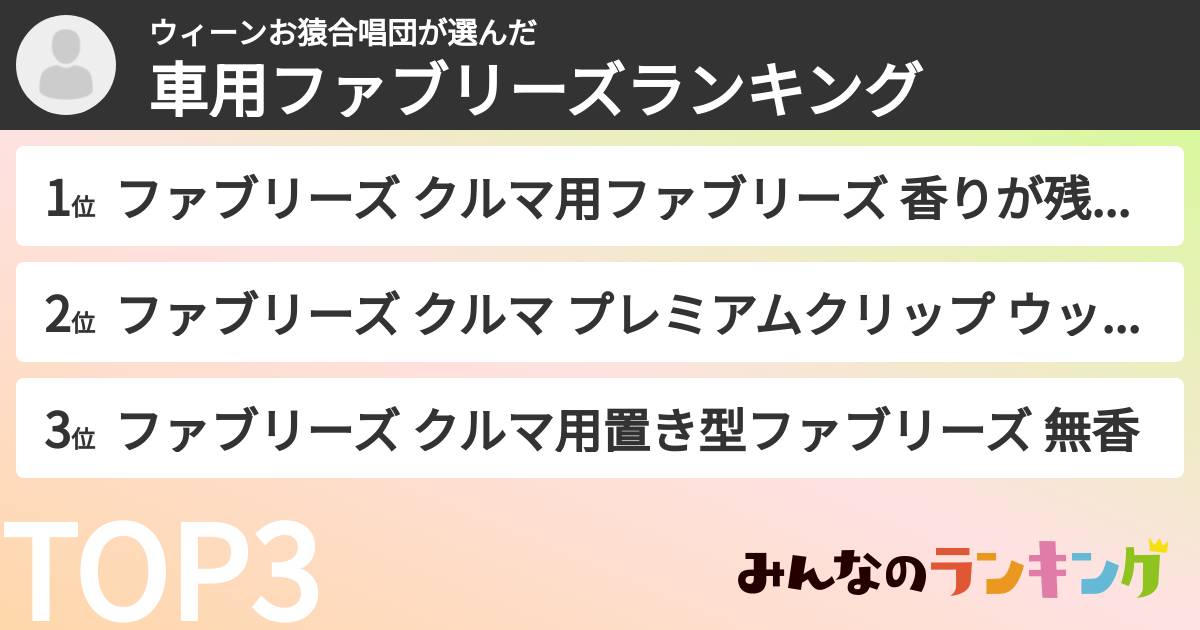 ウィーンお猿合唱団が選んだ
車用ファブリーズランキング

1位 ファブリーズ クルマ用ファブリーズ 香りが残...

2位 ファブリーズ クルマ プレミアムクリップ ウッ...

3位 ファブリーズ クルマ用置き型ファブリーズ 無香

TOP3

みんなのランキング